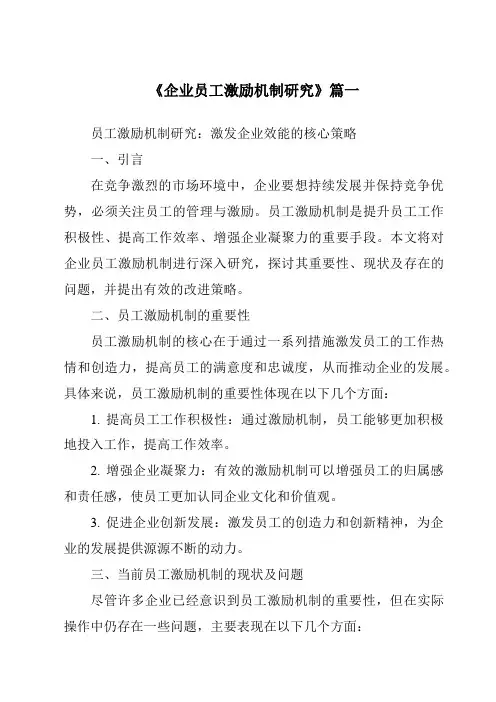 《企业员工激励机制研究》篇一

员工激励机制研究：激发企业效能的核心策略

一、引言

在竞争激烈的市场环境中，企业要想持续发展并保持竞争优势，必须关注员工的管理与激励。员工激励机制是提升员工工作积极性、提高工作效率、增强企业凝聚力的重要手段。本文将对企业员工激励机制进行深入研究，探讨其重要性、现状及存在的问题，并提出有效的改进策略。

二、员工激励机制的重要性

员工激励机制的核心在于通过一系列措施激发员工的工作热情和创造力，提高员工的满意度和忠诚度，从而推动企业的发展。具体来说，员工激励机制的重要性体现在以下几个方面：

1. 提高员工工作积极性：通过激励机制，员工能够更加积极地投入工作，提高工作效率。

2. 增强企业凝聚力：有效的激励机制可以增强员工的归属感和责任感，使员工更加认同企业文化和价值观。

3. 促进企业创新发展：激发员工的创造力和创新精神，为企业的发展提供源源不断的动力。

三、当前员工激励机制的现状及问题

尽管许多企业已经意识到员工激励机制的重要性，但在实际操作中仍存在一些问题，主要表现在以下几个方面：